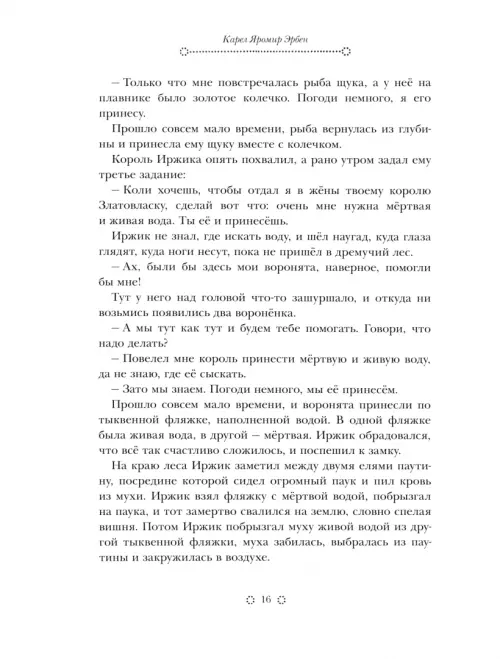 Карел Яромир Эрбен

– Только что мне повстречалась рыба щука, а у неё на плавнике было золотое колечко. Погоди немного, я его принесу.

Прошло совсем мало времени, рыба вернулась из глубины и принесла ему щуку вместе с колечком.

Король Иржика опять похвалил, а рано утром задал ему третье задание:

– Коли хочешь, чтобы отдал я в жёны твоему королю Златовласку, сделай вот что: очень мне нужна мёртвая и живая вода. Ты её и принесёшь.

Иржик не знал, где искать воду, и шёл наугад, куда глаза глядят, куда ноги несут, пока не пришёл в дремучий лес.

– Ах, были бы здесь мои воронята, наверное, помогли бы мне!

Тут у него над головой что-то зашуршало, и откуда ни возьмись появились два воронёнка.

– А мы тут как тут и будем тебе помогать. Говори, что надо делать?

– Повелел мне король принести мёртвую и живую воду, да не знаю, где её сыскать.

– Зато мы знаем. Погоди немного, мы её принесём.

Прошло совсем мало времени, и воронята принесли по тыквенной фляжке, наполненной водой. В одной фляжке была живая вода, в другой – мёртвая. Иржик обрадовался, что всё так счастливо сложилось, и поспешил к замку.

На краю леса Иржик заметил между двумя елями паутину, посредине которой сидел огромный паук и пил кровь из мухи. Иржик взял фляжку с мёртвой водой, побрызгал на паука, и тот замертво свалился на землю, словно спелая вишня. Потом Иржик побрызгал муху живой водой из другой тыквенной фляжки, муха забилась, выбралась из паутины и закружилась в воздухе.

16